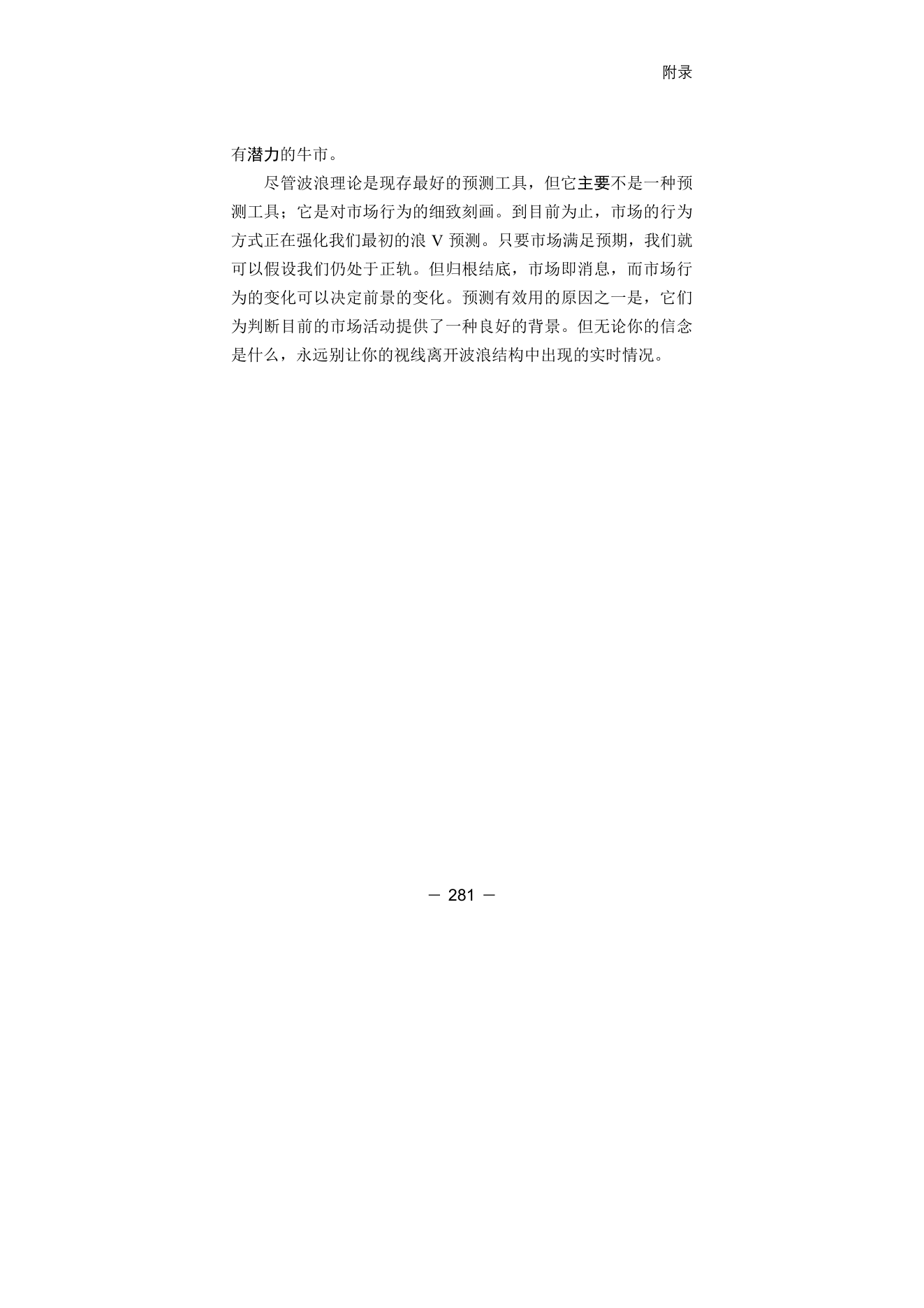 附录

有潜力的牛市。

尽管波浪理论是现存最好的预测工具，但它主要不是一种预测工具；它是对市场行为的细致刻画。到目前为止，市场的行为方式正在强化我们最初的浪 V 预测。只要市场满足预期，我们就可以假设我们仍处于正轨。但归根结底，市场即消息，而市场行为的变化可以决定前景的变化。预测有效用的原因之一是，它们为判断目前的市场活动提供了一种良好的背景。但无论你的信念是什么，永远别让你的视线离开波浪结构中出现的实时情况。

— 281 —